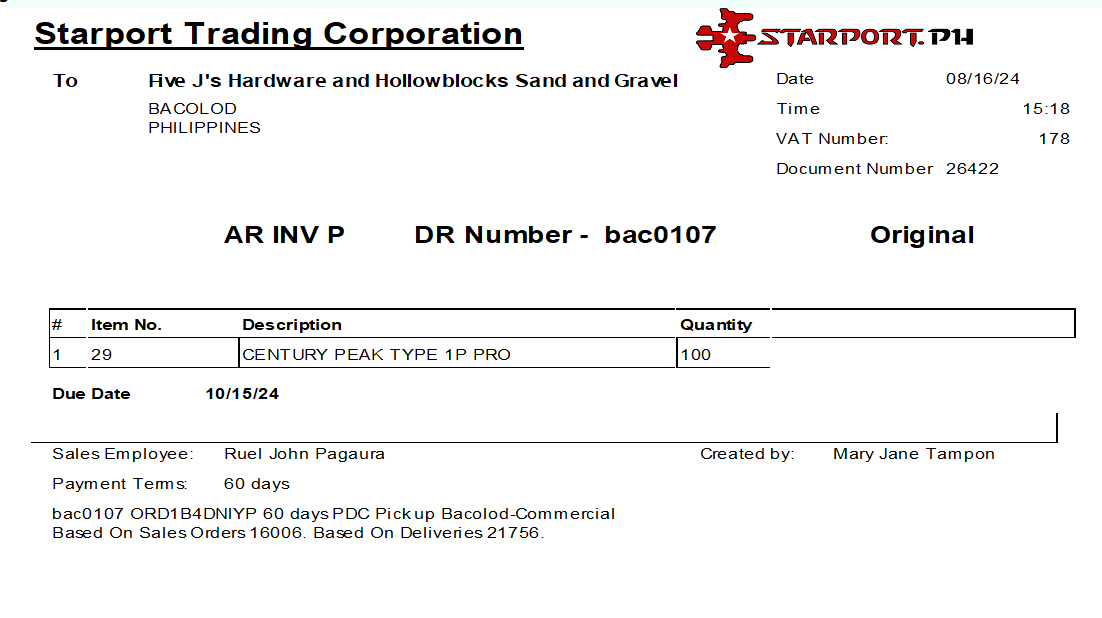 Starport Trading Corporation

STARPORT.PH

To Five J's Hardware and Hollowblocks Sand and Gravel
BACOLOD
PHILIPPINES

Date 08/16/24
Time 15:18
VAT Number: 178
Document Number 26422

AR INV P DR Number - bac0107 Original

| # | Item No. | Description | Quantity |
|---|---|---|---|
| 1 | 29 | CENTURY PEAK TYPE 1P PRO | 100 |

Due Date 10/15/24

Sales Employee: Ruel John Pagaura
Created by: Mary Jane Tampon
Payment Terms: 60 days

bac0107 ORD1B4DNIYP 60 days PDC Pickup Bacolod-Commercial
Based On Sales Orders 16006. Based On Deliveries 21756.